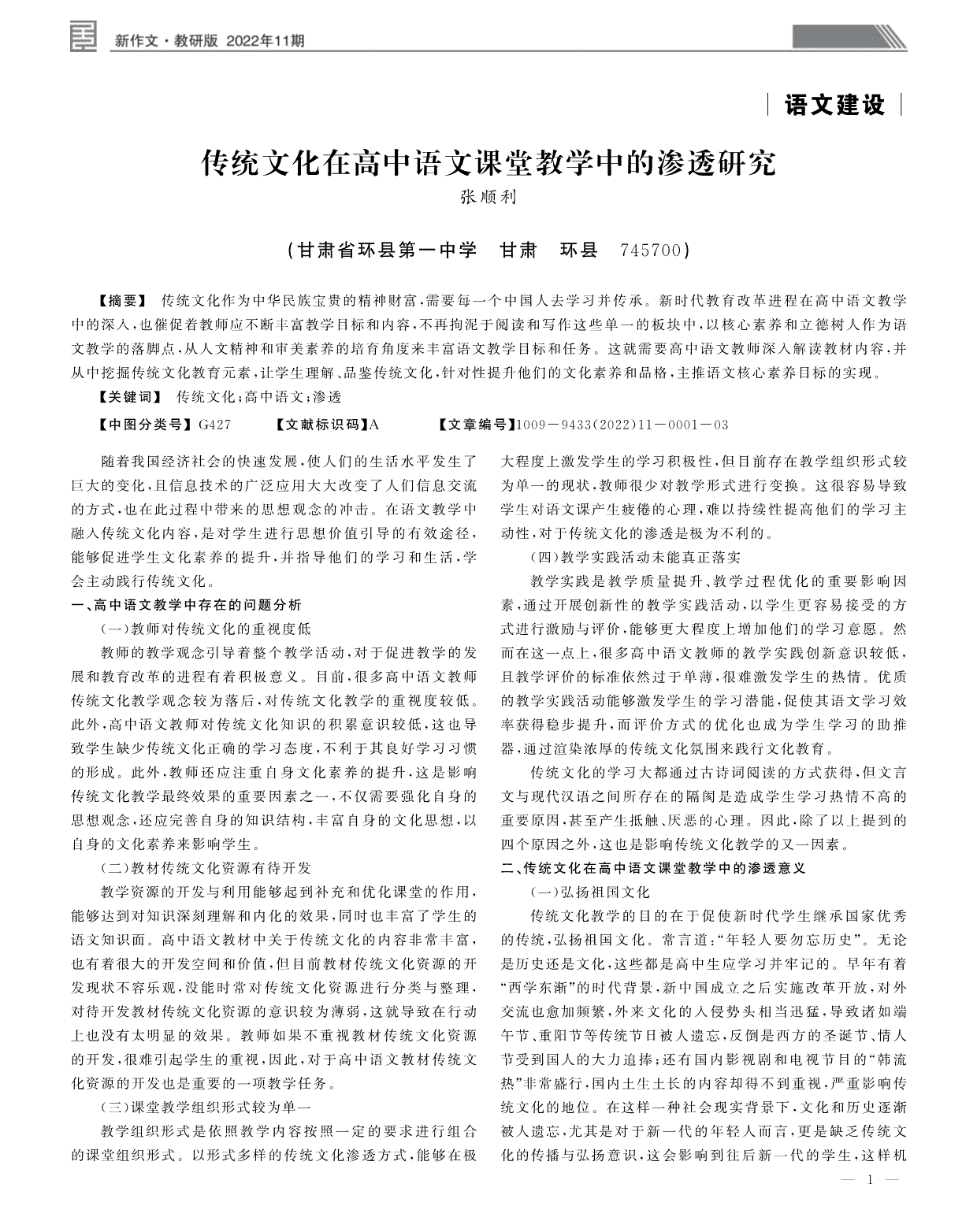 新作文·教研版 2022年11期

语文建设

传统文化在高中语文课堂教学中的渗透研究

张顺利

（甘肃省环县第一中学　甘肃　环县　745700）

【摘要】 传统文化作为中华民族宝贵的精神财富，需要每一个中国人去学习并传承。新时代教育改革进程在高中语文教学中的深入，也催促着教师应不断丰富教学目标和内容，不再拘泥于阅读和写作这些单一的板块中，以核心素养和立德树人作为语文教学的落脚点，从人文精神和审美素养的培育角度来丰富语文教学目标和任务。这就需要高中语文教师深入解读教材内容，并从中挖掘传统文化教育元素，让学生理解、品鉴传统文化，针对性提升他们的文化素养和品格，主推语文核心素养目标的实现。

【关键词】 传统文化；高中语文；渗透

【中图分类号】G427　【文献标识码】A　【文章编号】1009－9433(2022)11－0001－03

随着我国经济社会的快速发展，使人们的生活水平发生了巨大的变化，且信息技术的广泛应用大大改变了人们信息交流的方式，也在此过程中带来的思想观念的冲击。在语文教学中融入传统文化内容，是对学生进行思想价值引导的有效途径，能够促进学生文化素养的提升，并指导他们的学习和生活，学会主动践行传统文化。

一、高中语文教学中存在的问题分析

（一）教师对传统文化的重视度低

教师的教学观念引导着整个教学活动，对于促进教学的发展和教育改革的进程有着积极意义。目前，很多高中语文教师传统文化教学观念较为落后，对传统文化教学的重视度较低。此外，高中语文教师对传统文化知识的积累意识较低，这也导致学生缺少传统文化正确的学习态度，不利于其良好学习习惯的形成。此外，教师还应注重自身文化素养的提升，这是影响传统文化教学最终效果的重要因素之一，不仅需要强化自身的思想观念，还应完善自身的知识结构，丰富自身的文化思想，以自身的文化素养来影响学生。

（二）教材传统文化资源有待开发

教学资源的开发与利用能够起到补充和优化课堂的作用，能够达到对知识深刻理解和内化的效果，同时也丰富了学生的语文知识面。高中语文教材中关于传统文化的内容非常丰富，也有着很大的开发空间和价值，但目前教材传统文化资源的开发现状不容乐观，没能时常对传统文化资源进行分类与整理，对待开发教材传统文化资源的意识较为薄弱，这就导致在行动上也没有太明显的效果。教师如果不重视教材传统文化资源的开发，很难引起学生的重视，因此，对于高中语文教材传统文化资源的开发也是重要的一项教学任务。

（三）课堂教学组织形式较为单一

教学组织形式是依照教学内容按照一定的要求进行组合的课堂组织形式。以形式多样的传统文化渗透方式，能够在极大程度上激发学生的学习积极性，但目前存在教学组织形式较为单一的现状，教师很少对教学形式进行变换。这很容易导致学生对语文课产生疲倦的心理，难以持续性提高他们的学习主动性，对于传统文化的渗透是极为不利的。

（四）教学实践活动未能真正落实

教学实践是教学质量提升、教学过程优化的重要影响因素，通过开展创新性的教学实践活动，以学生更容易接受的方式进行激励与评价，能够更大程度上增加他们的学习意愿。然而在这一点上，很多高中语文教师的教学实践创新意识较低，且教学评价的标准依然过于单薄，很难激发学生的热情。优质的教学实践活动能够激发学生的学习潜能，促使其语文学习效率获得稳步提升，而评价方式的优化也成为学生学习的助推器，通过渲染浓厚的传统文化氛围来践行文化教育。

传统文化的学习大都通过古诗词阅读的方式获得，但文言文与现代汉语之间所存在的隔阂是造成学生学习热情不高的重要原因，甚至产生抵触、厌恶的心理。因此，除了以上提到的四个原因之外，这也是影响传统文化教学的又一因素。

二、传统文化在高中语文课堂教学中的渗透意义

（一）弘扬祖国文化

传统文化教学的目的在于促使新时代学生继承国家优秀的传统，弘扬祖国文化。常言道：“年轻人要勿忘历史”。无论是历史还是文化，这些都是高中生应学习并牢记的。早年有着“西学东渐”的时代背景，新中国成立之后实施改革开放，对外交流也愈加频繁，外来文化的入侵势头相当迅猛，导致诸如端午节、重阳节等传统节日被人遗忘，反倒是西方的圣诞节、情人节受到国人的大力追捧；还有国内影视剧和电视节目的“韩流热”非常盛行，国内土生土长的内容却得不到重视，严重影响传统文化的地位。在这样一种社会现实背景下，文化和历史逐渐被人遗忘，尤其是对于新一代的年轻人而言，更是缺乏传统文化的传播与弘扬意识，这会影响到往后新一代的学生，这样机

— 1 —